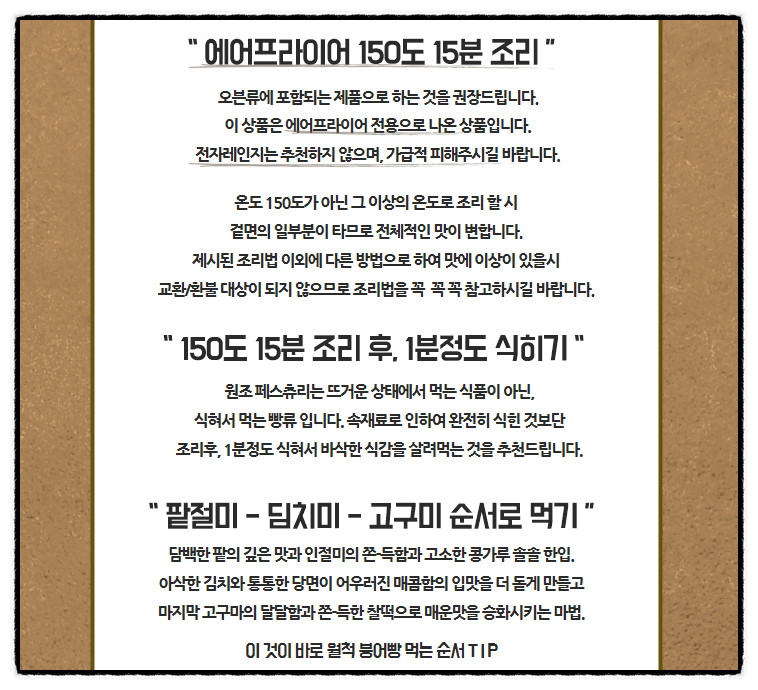 " 에어프라이어 150도 15분 조리 "

오븐류에 포함되는 제품으로 하는 것을 권장드립니다.
이 상품은 에어프라이어 전용으로 나온 상품입니다.
전자레인지는 추천하지 않으며, 가급적 피해주시길 바랍니다.

온도 150도가 아닌 그 이상의 온도로 조리 할 시
겉면의 일부분이 타므로 전체적인 맛이 변합니다.
제시된 조리법 이외에 다른 방법으로 하여 맛에 이상이 있을시
교환/환불 대상이 되지 않으므로 조리법을 꼭 꼭 꼭 참고하시길 바랍니다.

" 150도 15분 조리 후, 1분정도 식히기 "

원조 페스츄리는 뜨거운 상태에서 먹는 식품이 아닌,
식혀서 먹는 빵류 입니다. 속재료로 인하여 완전히 식힌 것보단
조리후, 1분정도 식혀서 바삭한 식감을 살려먹는 것을 추천드립니다.

" 팥절미 - 딤치미 - 고구미 순서로 먹기 "

담백한 팥의 깊은 맛과 인절미의 쫀-득함과 고소한 콩가루 솔솔 한입.
아삭한 김치와 통통한 당면이 어우러진 매콤함의 입맛을 더 돋게 만들고
마지막 고구마의 달달함과 쫀-득한 찰떡으로 매운맛을 승화시키는 마법.

이 것이 바로 월척 붕어빵 먹는 순서 T I P